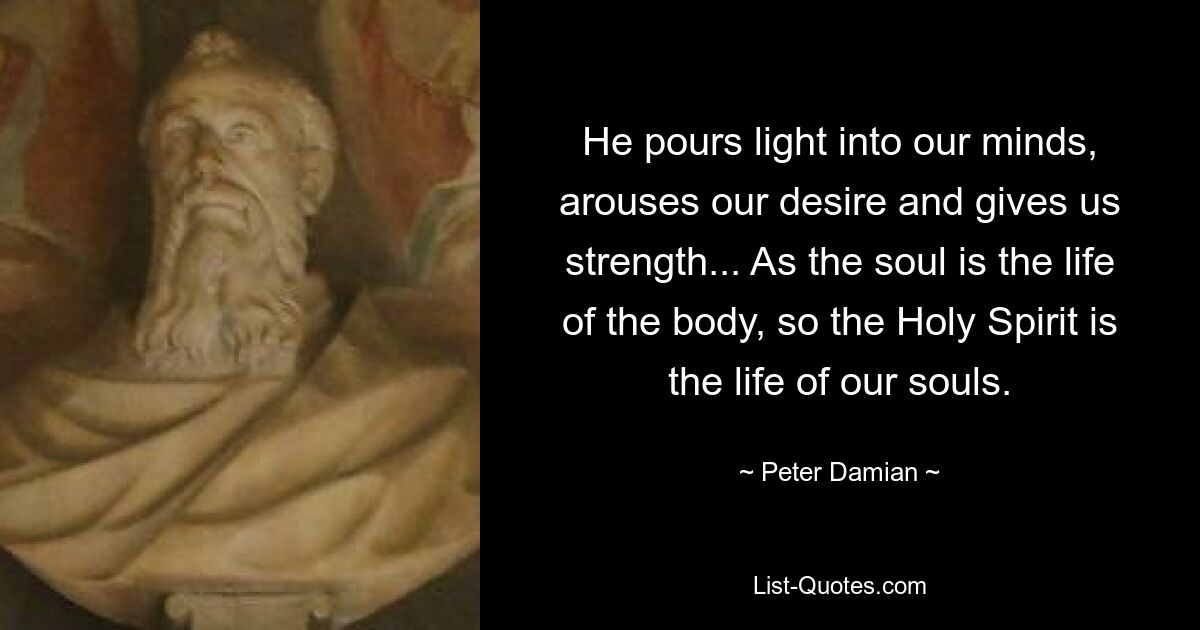 He pours light into our minds, arouses our desire and gives us strength... As the soul is the life of the body, so the Holy Spirit is the life of our souls.

~ Peter Damian ~

List-Quotes.com